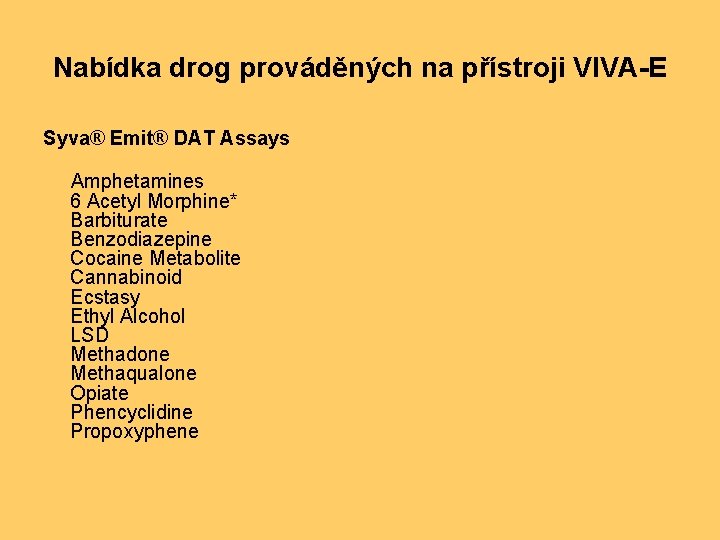 Nabídka drog prováděných na přístroji VIVA-E

Syva® Emit® DAT Assays

Amphetamines
6 Acetyl Morphine*
Barbiturate
Benzodiazepine
Cocaine Metabolite
Cannabinoid
Ecstasy
Ethyl Alcohol
LSD
Methadone
Methaqualone
Opiate
Phencyclidine
Propoxyphene